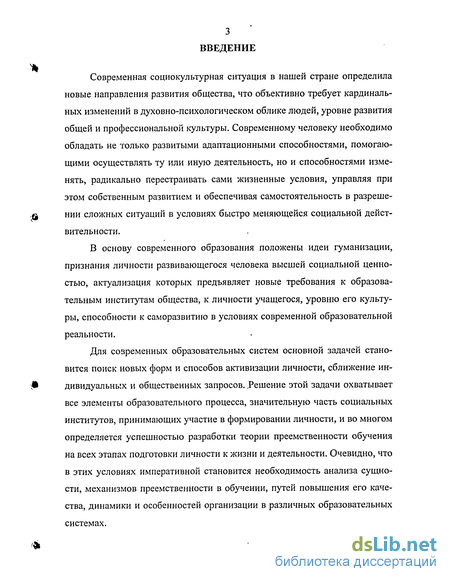 3

ВВЕДЕНИЕ

Современная социокультурная ситуация в нашей стране определила новые направления развития общества, что объективно требует кардинальных изменений в духовно-психологическом облике людей, уровне развития общей и профессиональной культуры. Современному человеку необходимо обладать не только развитыми адаптационными способностями, помогающими осуществлять ту или иную деятельность, но и способностями изменять, радикально перестраивать сами жизненные условия, управляя при этом собственным развитием и обеспечивая самостоятельность в разрешении сложных ситуаций в условиях быстро меняющейся социальной действительности.

В основу современного образования положены идеи гуманизации, признания личности развивающегося человека высшей социальной ценностью, актуализация которых предъявляет новые требования к образовательным институтам общества, к личности учащегося, уровню его культуры, способности к саморазвитию в условиях современной образовательной реальности.

Для современных образовательных систем основной задачей становится поиск новых форм и способов активизации личности, сближение индивидуальных и общественных запросов. Решение этой задачи охватывает все элементы образовательного процесса, значительную часть социальных институтов, принимающих участие в формировании личности, и во многом определяется успешностью разработки теории преемственности обучения на всех этапах подготовки личности к жизни и деятельности. Очевидно, что в этих условиях императивной становится необходимость анализа сущности, механизмов преемственности в обучении, путей повышения его качества, динамики и особенностей организации в различных образовательных системах.

dsLib.net
библиотека диссертаций